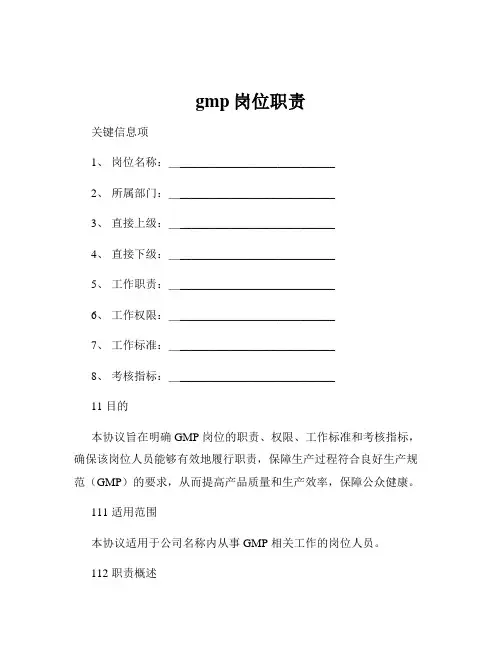 gmp 岗位职责

关键信息项

1、 岗位名称：____________________________

2、 所属部门：____________________________

3、 直接上级：____________________________

4、 直接下级：____________________________

5、 工作职责：____________________________

6、 工作权限：____________________________

7、 工作标准：____________________________

8、 考核指标：____________________________

11 目的

本协议旨在明确 GMP 岗位的职责、权限、工作标准和考核指标，确保该岗位人员能够有效地履行职责，保障生产过程符合良好生产规范（GMP）的要求，从而提高产品质量和生产效率，保障公众健康。

111 适用范围

本协议适用于公司名称内从事 GMP 相关工作的岗位人员。

112 职责概述